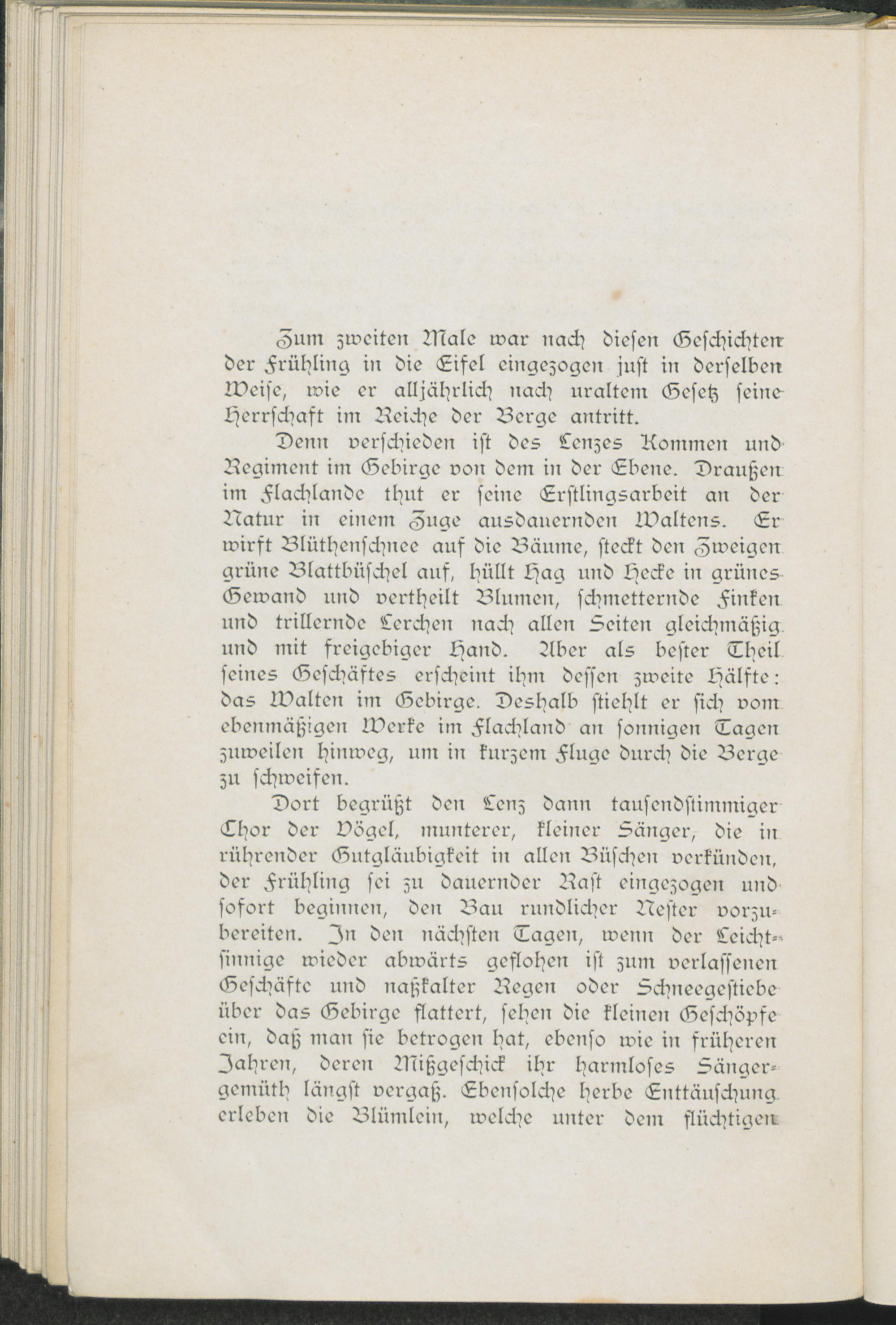 Zum zweiten Male war nach diesen Geschichten der Frühling in die Eifel eingezogen just in derselben Weise, wie er alljährlich nach uraltem Gesetz seine Herrschaft im Reiche der Berge antritt.

Denn verschieden ist des Lenzes Kommen und Regiment im Gebirge von dem in der Ebene. Draußen im Flachlande thut er seine Erstlingsarbeit an der Natur in einem Zuge ausdauernden Waltens. Er wirft Blüthenschnee auf die Bäume, steckt den Zweigen grüne Blattbüschel auf, hüllt Hag und Hecke in grünes Gewand und vertheilt Blumen, schmetternde Finken und trillernde Lerchen nach allen Seiten gleichmäßig und mit freigebiger Hand. Aber als bester Theil seines Geschäftes erscheint ihm dessen zweite Hälfte: das Walten im Gebirge. Deshalb stiehlt er sich vom ebenmäßigen Werke im Flachland an sonnigen Tagen zuweilen hinweg, um in kurzem Fluge durch die Berge zu schweifen.

Dort begrüßt den Lenz dann tausendstimmiger Chor der Vögel, munterer, kleiner Sänger, die in rührender Gutgläubigkeit in allen Büschen verkünden, der Frühling sei zu dauernder Rast eingezogen und sofort beginnen, den Bau rundlicher Nester vorzubereiten. In den nächsten Tagen, wenn der Leichtsinnige wieder abwärts geflohen ist zum verlassenen Geschäfte und naßkalter Regen oder Schneegestiebe über das Gebirge flattert, sehen die kleinen Geschöpfe ein, daß man sie betrogen hat, ebenso wie in früheren Jahren, deren Mißgeschick ihr harmloses Sängergemüth längst vergaß. Ebensolche herbe Enttäuschung erleben die Blümlein, welche unter dem flüchtigen